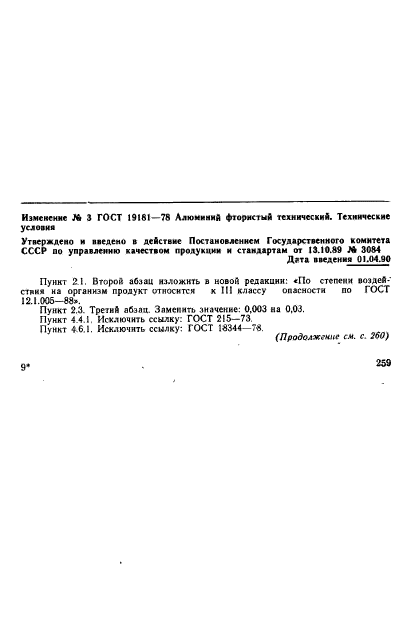 Изменение № 3 ГОСТ 19181—78 Алюминий фтористый технический. Технические условия

Утверждено и введено в действие Постановлением Государственного комитета СССР по управлению качеством продукции и стандартам от 13.10.89 № 3084
Дата введения 01.04.90

Пункт 2.1. Второй абзац изложить в новой редакции: «По степени воздействия на организм продукт относится к III классу опасности по ГОСТ 12.1.005—88».

Пункт 2.3. Третий абзац. Заменить значение: 0,003 на 0,03.

Пункт 4.4.1. Исключить ссылку: ГОСТ 215—73.

Пункт 4.6.1. Исключить ссылку: ГОСТ 18344—78.

(Продолжение см. с. 260)

9*

259